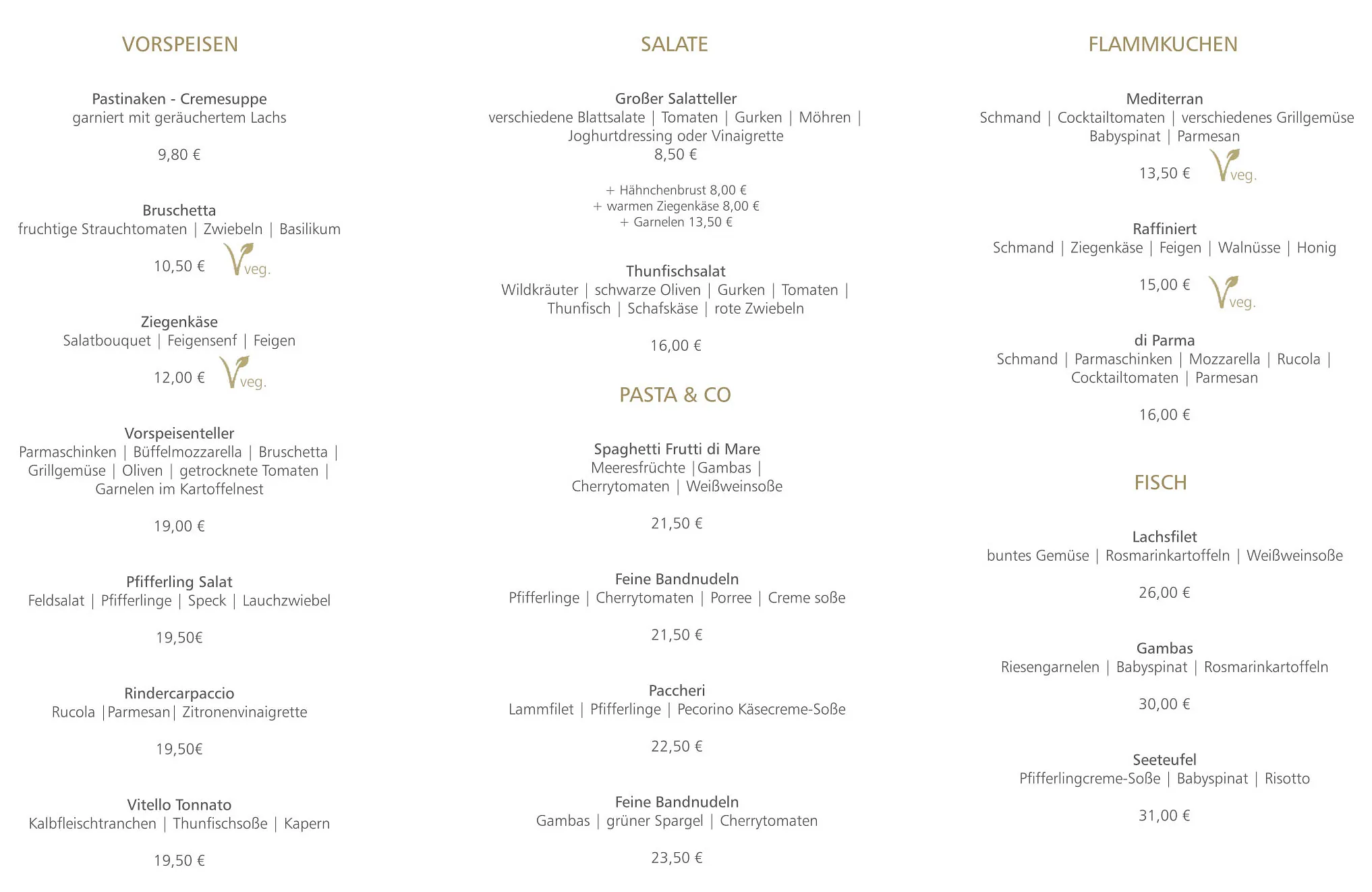 VORSPEISEN

Pastinaken - Cremesuppe
garniert mit geräuchertem Lachs

9,80 €

Bruschetta
fruchtige Strauchtomaten | Zwiebeln | Basilikum

10,50 € veg.

Ziegenkäse
Salatbouquet | Feigensenf | Feigen

12,00 € veg.

Vorspeisenteller
Parmaschinken | Büffelmozzarella | Bruschetta | Grillgemüse | Oliven | getrocknete Tomaten | Garnelen im Kartoffelnest

19,00 €

Pfifferling Salat
Feldsalat | Pfifferlinge | Speck | Lauchzwiebel

19,50€

Rindercarpaccio
Rucola |Parmesan| Zitronenvinaigrette

19,50€

Vitello Tonnato
Kalbfleischtranchen | Thunfischsoße | Kapern

19,50 €

SALATE

Großer Salatteller
verschiedene Blattsalate | Tomaten | Gurken | Möhren | Joghurtdressing oder Vinaigrette
8,50 €

+ Hähnchenbrust 8,00 €
+ warmen Ziegenkäse 8,00 €
+ Garnelen 13,50 €

Thunfischsalat
Wildkräuter | schwarze Oliven | Gurken | Tomaten | Thunfisch | Schafskäse | rote Zwiebeln

16,00 €

PASTA & CO

Spaghetti Frutti di Mare
Meeresfrüchte |Gambas | Cherrytomaten | Weißweinsoße

21,50 €

Feine Bandnudeln
Pfifferlinge | Cherrytomaten | Porree | Creme soße

21,50 €

Paccheri
Lammfilet | Pfifferlinge | Pecorino Käsecreme-Soße

22,50 €

Feine Bandnudeln
Gambas | grüner Spargel | Cherrytomaten

23,50 €

FLAMMKUCHEN

Mediterran
Schmand | Cocktailtomaten | verschiedenes Grillgemüse Babyspinat | Parmesan

13,50 € veg.

Raffiniert
Schmand | Ziegenkäse | Feigen | Walnüsse | Honig

15,00 € veg.

di Parma
Schmand | Parmaschinken | Mozzarella | Rucola | Cocktailtomaten | Parmesan

16,00 €

FISCH

Lachsfilet
buntes Gemüse | Rosmarinkartoffeln | Weißweinsoße

26,00 €

Gambas
Riesengarnelen | Babyspinat | Rosmarinkartoffeln

30,00 €

Seeteufel
Pfifferlingcreme-Soße | Babyspinat | Risotto

31,00 €